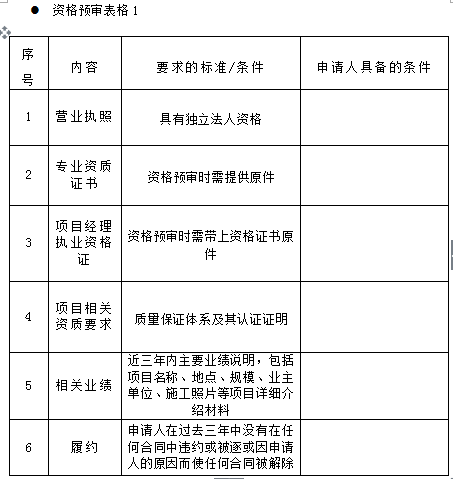 ● 资格预审表格 1

| 序号 | 内容 | 要求的标准/条件 | 申请人具备的条件 |
|---|---|---|---|
| 1 | 营业执照 | 具有独立法人资格 | |
| 2 | 专业资质证书 | 资格预审时需提供原件 | |
| 3 | 项目经理执业资格证 | 资格预审时需带上资格证书原件 | |
| 4 | 项目相关资质要求 | 质量保证体系及其认证证明 | |
| 5 | 相关业绩 | 近三年内主要业绩说明，包括项目名称、地点、规模、业主单位、施工照片等项目详细介绍材料 | |
| 6 | 履约 | 申请人在过去三年中没有在任何合同中违约或被逐或因申请人的原因而使任何合同被解除 | |